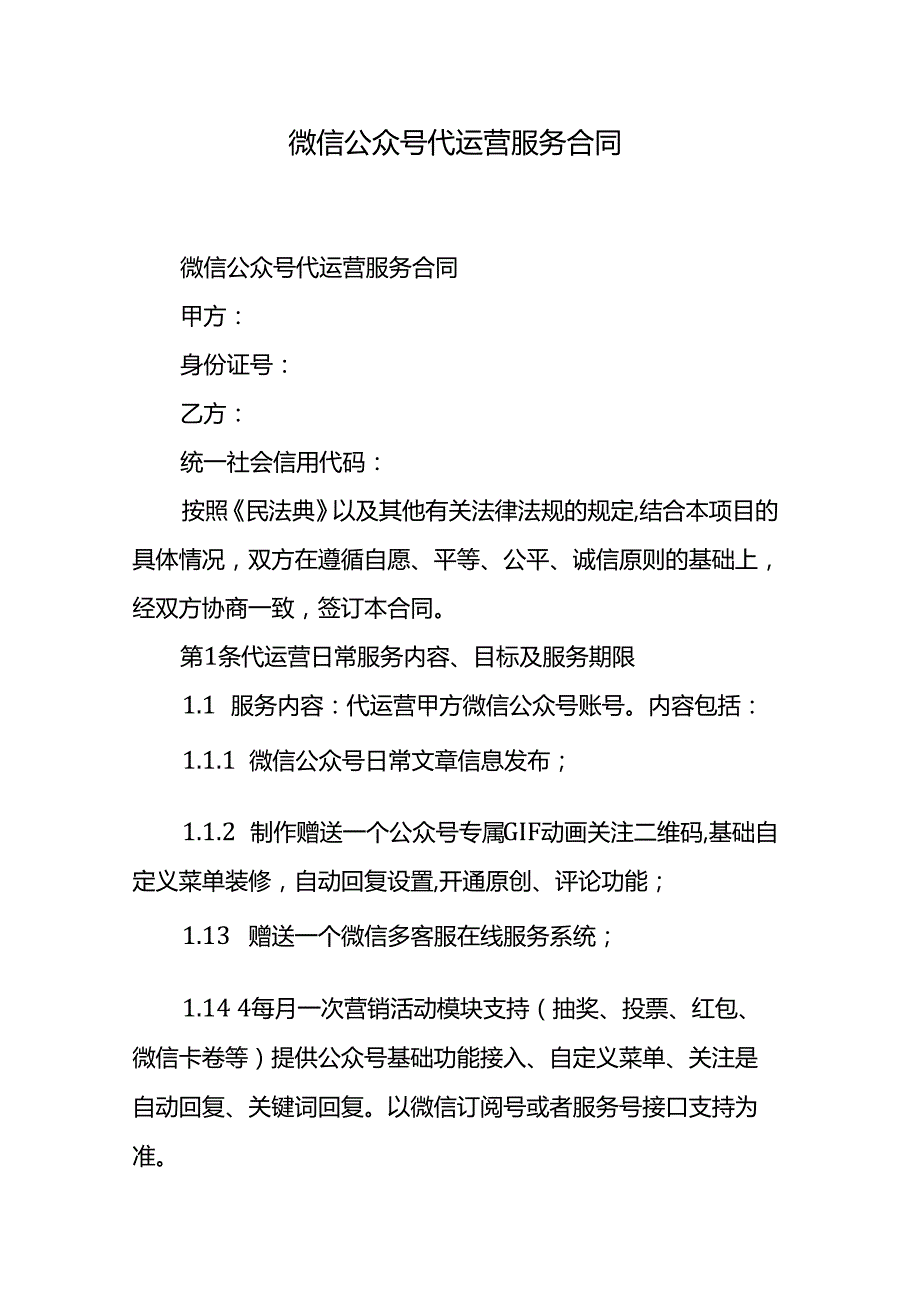 微信公众号代运营服务合同

微信公众号代运营服务合同

甲方：

身份证号：

乙方：

统一社会信用代码：

按照《民法典》以及其他有关法律法规的规定,结合本项目的具体情况，双方在遵循自愿、平等、公平、诚信原则的基础上，经双方协商一致，签订本合同。

第1条代运营日常服务内容、目标及服务期限

1.1 服务内容：代运营甲方微信公众号账号。内容包括：

1.1.1 微信公众号日常文章信息发布；

1.1.2 制作赠送一个公众号专属GIF动画关注二维码,基础自定义菜单装修，自动回复设置,开通原创、评论功能；

1.13 赠送一个微信多客服在线服务系统；

1.14 4每月一次营销活动模块支持（抽奖、投票、红包、微信卡卷等）提供公众号基础功能接入、自定义菜单、关注是自动回复、关键词回复。以微信订阅号或者服务号接口支持为准。